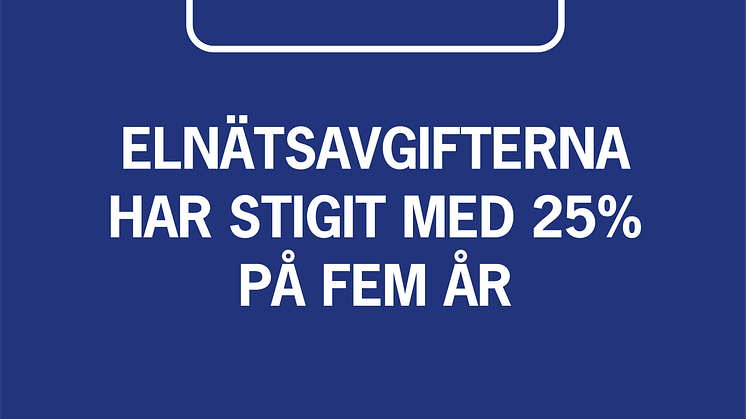 ELNÄTSAVGIFTERNA HAR STIGIT MED 25% PÅ FEM ÅR